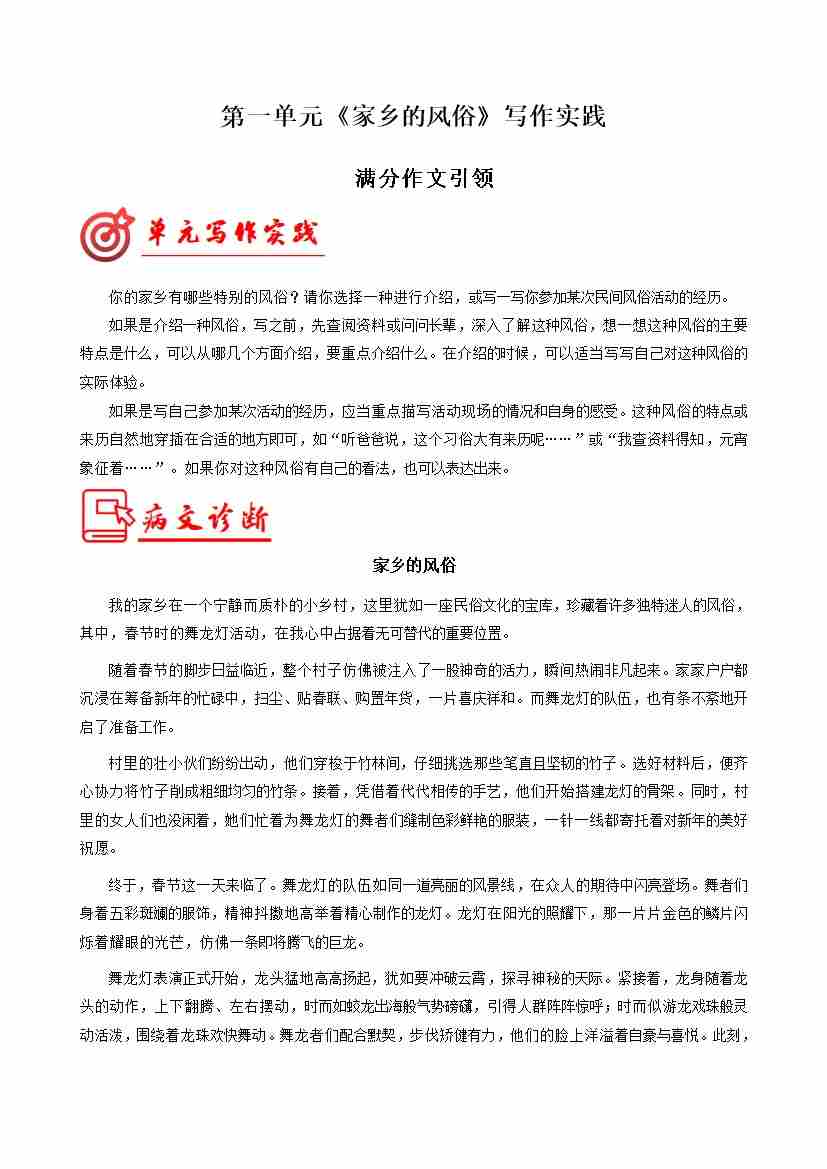 第一单元《家乡的风俗》写作实践

满分作文引领

单元写作实践

你的家乡有哪些特别的风俗？请你选择一种进行介绍，或写一写你参加某次民间风俗活动的经历。

如果是介绍一种风俗，写之前，先查阅资料或问问长辈，深入了解这种风俗，想一想这种风俗的主要特点是什么，可以从哪几个方面介绍，要重点介绍什么。在介绍的时候，可以适当写写自己对这种风俗的实际体验。

如果是写自己参加某次活动的经历，应当重点描写活动现场的情况和自身的感受。这种风俗的特点或来历自然地穿插在合适的地方即可，如“听爸爸说，这个习俗大有来历呢……”或“我查资料得知，元宵象征着……”。如果你对这种风俗有自己的看法，也可以表达出来。

病文诊断

家乡的风俗

我的家乡在一个宁静而质朴的小乡村，这里犹如一座民俗文化的宝库，珍藏着许多独特迷人的风俗，其中，春节时的舞龙灯活动，在我心中占据着无可替代的重要位置。

随着春节的脚步日益临近，整个村子仿佛被注入了一股神奇的活力，瞬间热闹非凡起来。家家户户都沉浸在筹备新年的忙碌中，扫尘、贴春联、购置年货，一片喜庆祥和。而舞龙灯的队伍，也有条不紊地开启了准备工作。

村里的壮小伙们纷纷出动，他们穿梭于竹林间，仔细挑选那些笔直且坚韧的竹子。选好材料后，便齐心协力将竹子削成粗细均匀的竹条。接着，凭借着代代相传的手艺，他们开始搭建龙灯的骨架。同时，村里的女人们也没闲着，她们忙着为舞龙灯的舞者们缝制色彩鲜艳的服装，一针一线都寄托着对新年的美好祝愿。

终于，春节这一天来临了。舞龙灯的队伍如同一道亮丽的风景线，在众人的期待中闪亮登场。舞者们身着五彩斑斓的服饰，精神抖擞地高举着精心制作的龙灯。龙灯在阳光的照耀下，那一片片金色的鳞片闪烁着耀眼的光芒，仿佛一条即将腾飞的巨龙。

舞龙灯表演正式开始，龙头猛地高高扬起，犹如要冲破云霄，探寻神秘的天际。紧接着，龙身随着龙头的动作，上下翻腾、左右摆动，时而如蛟龙出海般气势磅礴，引得人群阵阵惊呼；时而似游龙戏珠般灵动活泼，围绕着龙珠欢快舞动。舞龙者们配合默契，步伐矫健有力，他们的脸上洋溢着自豪与喜悦。此刻，